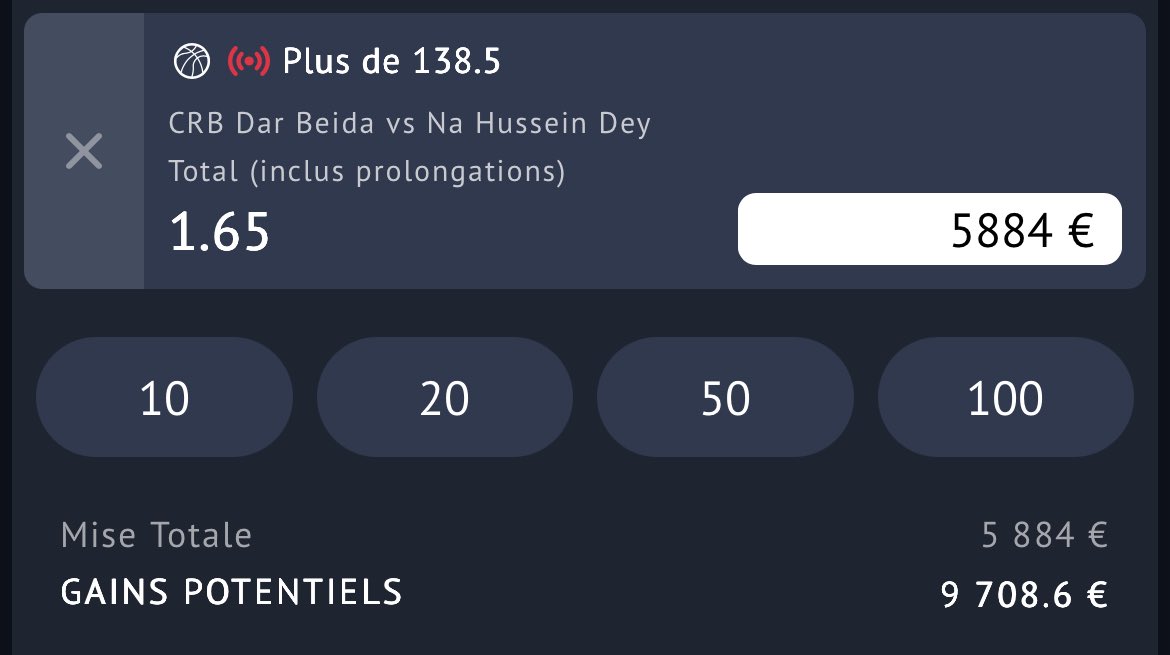 Plus de 138.5

CRB Dar Beida vs Na Hussein Dey
Total (inclus prolongations)

1.65

5884 €

10

20

50

100

Mise Totale 5 884 €

GAINS POTENTIELS 9 708.6 €